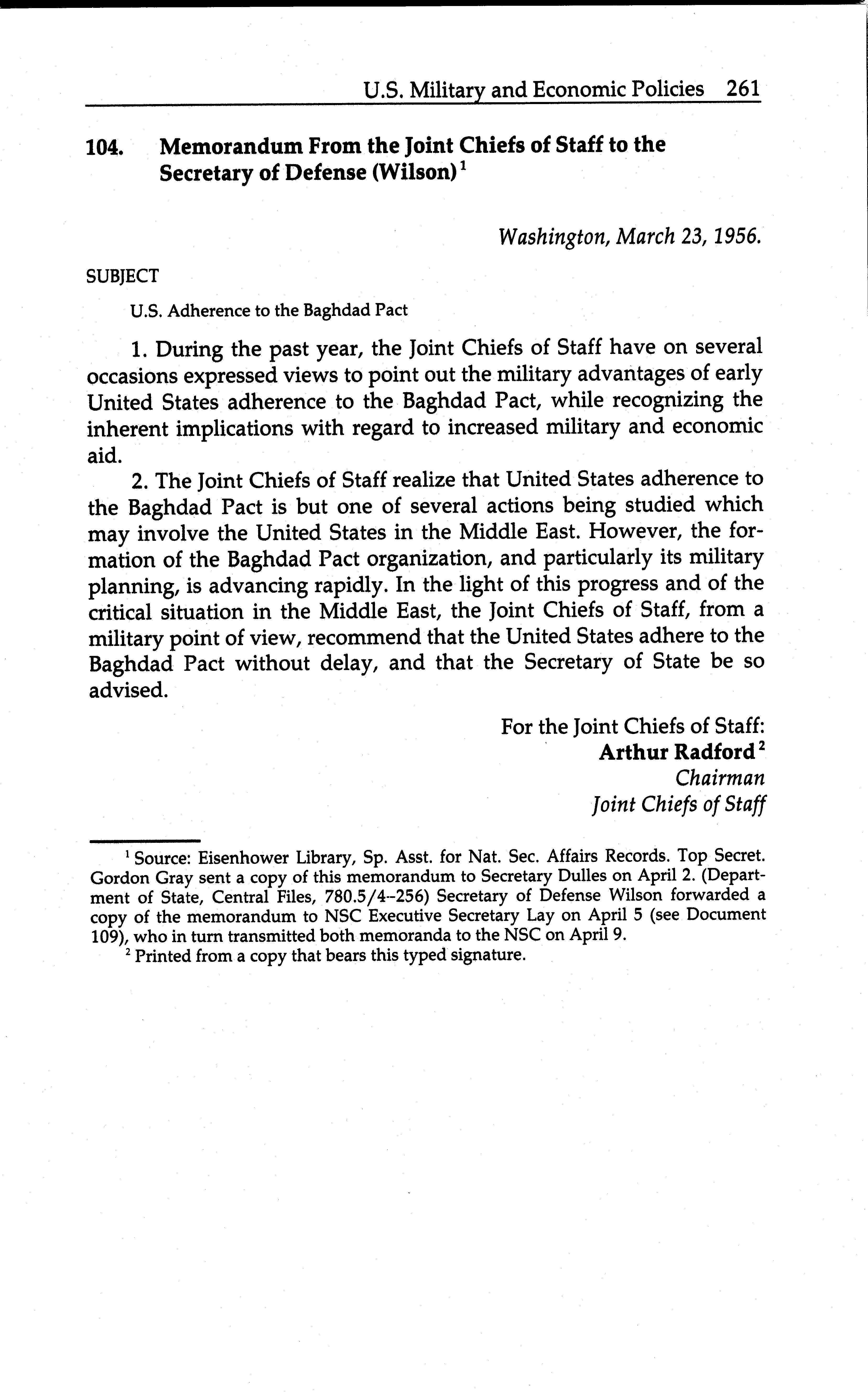 U.S. Military and Economic Policies 261

104. Memorandum From the Joint Chiefs of Staff to the Secretary of Defense (Wilson)$^1$

Washington, March 23, 1956.

SUBJECT

U.S. Adherence to the Baghdad Pact

1. During the past year, the Joint Chiefs of Staff have on several occasions expressed views to point out the military advantages of early United States adherence to the Baghdad Pact, while recognizing the inherent implications with regard to increased military and economic aid.

2. The Joint Chiefs of Staff realize that United States adherence to the Baghdad Pact is but one of several actions being studied which may involve the United States in the Middle East. However, the formation of the Baghdad Pact organization, and particularly its military planning, is advancing rapidly. In the light of this progress and of the critical situation in the Middle East, the Joint Chiefs of Staff, from a military point of view, recommend that the United States adhere to the Baghdad Pact without delay, and that the Secretary of State be so advised.

For the Joint Chiefs of Staff:
Arthur Radford$^2$
Chairman
Joint Chiefs of Staff

$^1$ Source: Eisenhower Library, Sp. Asst. for Nat. Sec. Affairs Records. Top Secret. Gordon Gray sent a copy of this memorandum to Secretary Dulles on April 2. (Department of State, Central Files, 780.5/4–256) Secretary of Defense Wilson forwarded a copy of the memorandum to NSC Executive Secretary Lay on April 5 (see Document 109), who in turn transmitted both memoranda to the NSC on April 9.

$^2$ Printed from a copy that bears this typed signature.